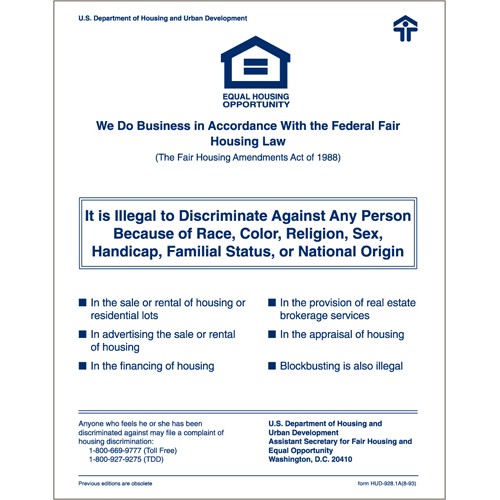 U.S. Department of Housing and Urban Development

EQUAL HOUSING OPPORTUNITY

We Do Business in Accordance With the Federal Fair Housing Law

(The Fair Housing Amendments Act of 1988)

It is Illegal to Discriminate Against Any Person Because of Race, Color, Religion, Sex, Handicap, Familial Status, or National Origin

■ In the sale or rental of housing or residential lots

■ In advertising the sale or rental of housing

■ In the financing of housing

■ In the provision of real estate brokerage services

■ In the appraisal of housing

■ Blockbusting is also illegal

Anyone who feels he or she has been discriminated against may file a complaint of housing discrimination:
1-800-669-9777 (Toll Free)
1-800-927-9275 (TDD)

U.S. Department of Housing and Urban Development
Assistant Secretary for Fair Housing and Equal Opportunity
Washington, D.C. 20410

Previous editions are obsolete

form HUD-928.1A(8-93)